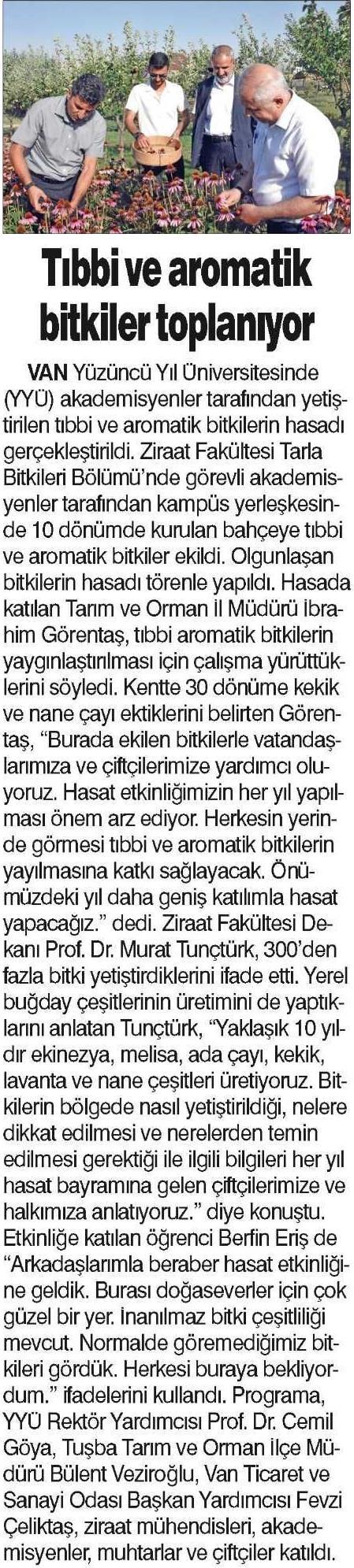 Tıbbi ve aromatik bitkiler toplanıyor

VAN Yüzüncü Yıl Üniversitesinde (YYÜ) akademisyenler tarafından yetiştirilen tıbbi ve aromatik bitkilerin hasadı gerçekleştirildi. Ziraat Fakültesi Tarla Bitkileri Bölümü'nde görevli akademisyenler tarafından kampüs yerleşkesinde 10 dönümde kurulan bahçeye tıbbi ve aromatik bitkiler ekildi. Olgunlaşan bitkilerin hasadı törenle yapıldı. Hasada katılan Tarım ve Orman İl Müdürü İbrahim Görentaş, tıbbi aromatik bitkilerin yaygınlaştırılması için çalışma yürüttüklerini söyledi. Kentte 30 dönüme kekik ve nane çayı ektiklerini belirten Görentaş, "Burada ekilen bitkilerle vatandaşlarımıza ve çiftçilerimize yardımcı oluyoruz. Hasat etkinliğimizin her yıl yapılması önem arz ediyor. Herkesin yerinde görmesi tıbbi ve aromatik bitkilerin yayılmasına katkı sağlayacak. Önümüzdeki yıl daha geniş katılımla hasat yapacağız." dedi. Ziraat Fakültesi Dekanı Prof. Dr. Murat Tunçtürk, 300'den fazla bitki yetiştirdiklerini ifade etti. Yerel buğday çeşitlerinin üretimini de yaptıklarını anlatan Tunçtürk, "Yaklaşık 10 yıldır ekinezya, melisa, ada çayı, kekik, lavanta ve nane çeşitleri üretiyoruz. Bitkilerin bölgede nasıl yetiştirildiği, nelere dikkat edilmesi ve nerelerden temin edilmesi gerektiği ile ilgili bilgileri her yıl hasat bayramına gelen çiftçilerimize ve halkımıza anlatıyoruz." diye konuştu. Etkinliğe katılan öğrenci Berfin Eriş de "Arkadaşlarımla beraber hasat etkinliğine geldik. Burası doğaseverler için çok güzel bir yer. İnanılmaz bitki çeşitliliği mevcut. Normalde göremediğimiz bitkileri gördük. Herkesi buraya bekliyordum." ifadelerini kullandı. Programa, YYÜ Rektör Yardımcısı Prof. Dr. Cemil Göya, Tuşba Tarım ve Orman İlçe Müdürü Bülent Veziroğlu, Van Ticaret ve Sanayi Odası Başkan Yardımcısı Fevzi Çeliktaş, ziraat mühendisleri, akademisyenler, muhtarlar ve çiftçiler katıldı.